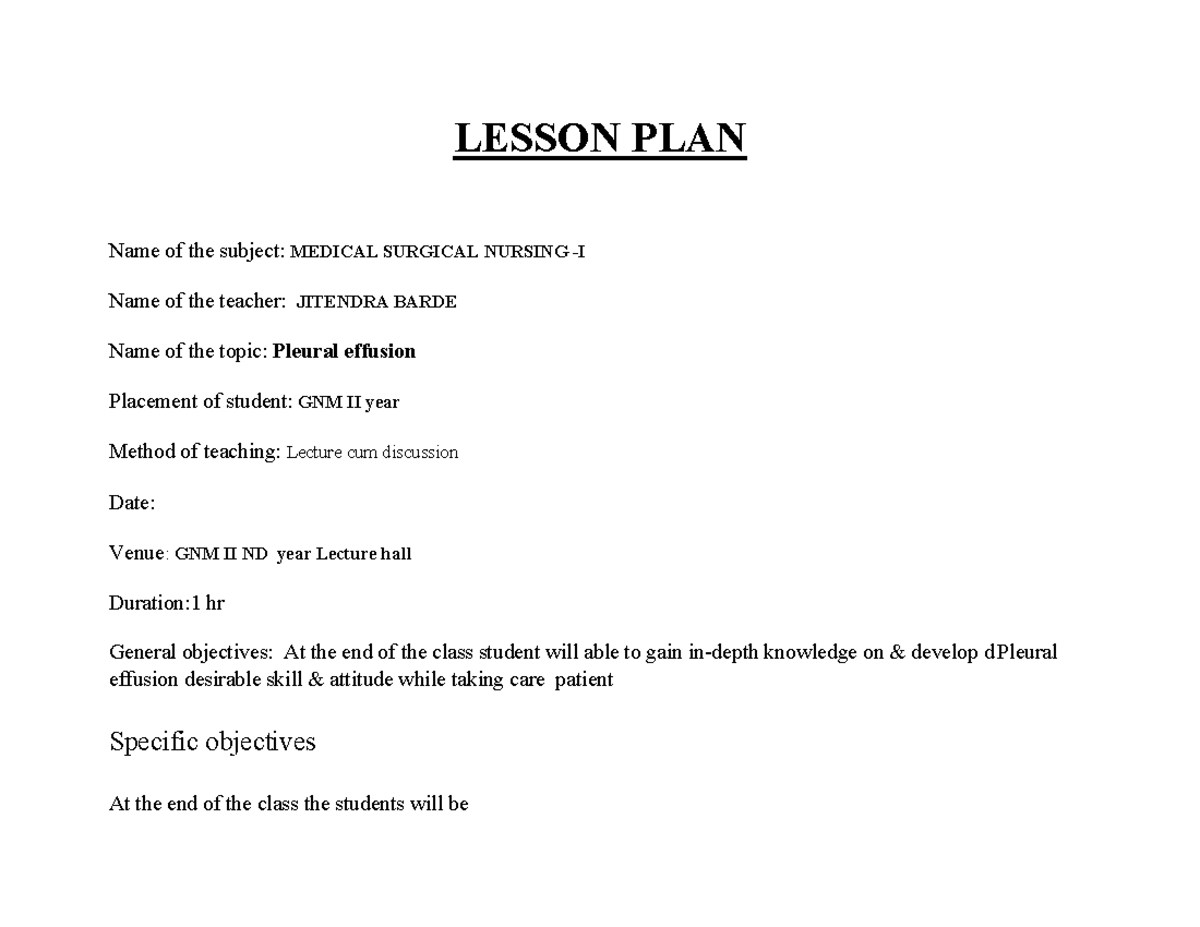 LESSON PLAN

Name of the subject: MEDICAL SURGICAL NURSING -I

Name of the teacher: JITENDRA BARDE

Name of the topic: Pleural effusion

Placement of student: GNM II year

Method of teaching: Lecture cum discussion

Date:

Venue: GNM II ND year Lecture hall

Duration:1 hr

General objectives: At the end of the class student will able to gain in-depth knowledge on & develop dPleural effusion desirable skill & attitude while taking care patient

Specific objectives

At the end of the class the students will be